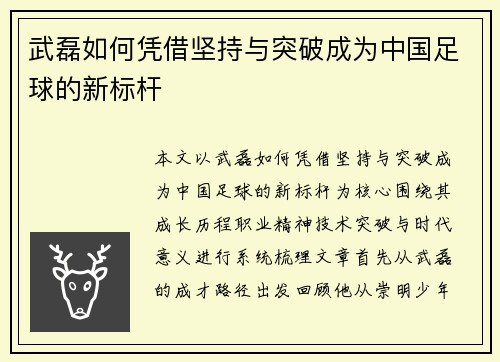 武磊如何凭借坚持与突破成为中国足球的新标杆

本文以武磊如何凭借坚持与突破成为中国足球的新标杆为核心围绕其成长历程职业精神技术突破与时代意义进行系统梳理文章首先从武磊的成才路径出发回顾他从崇明少年